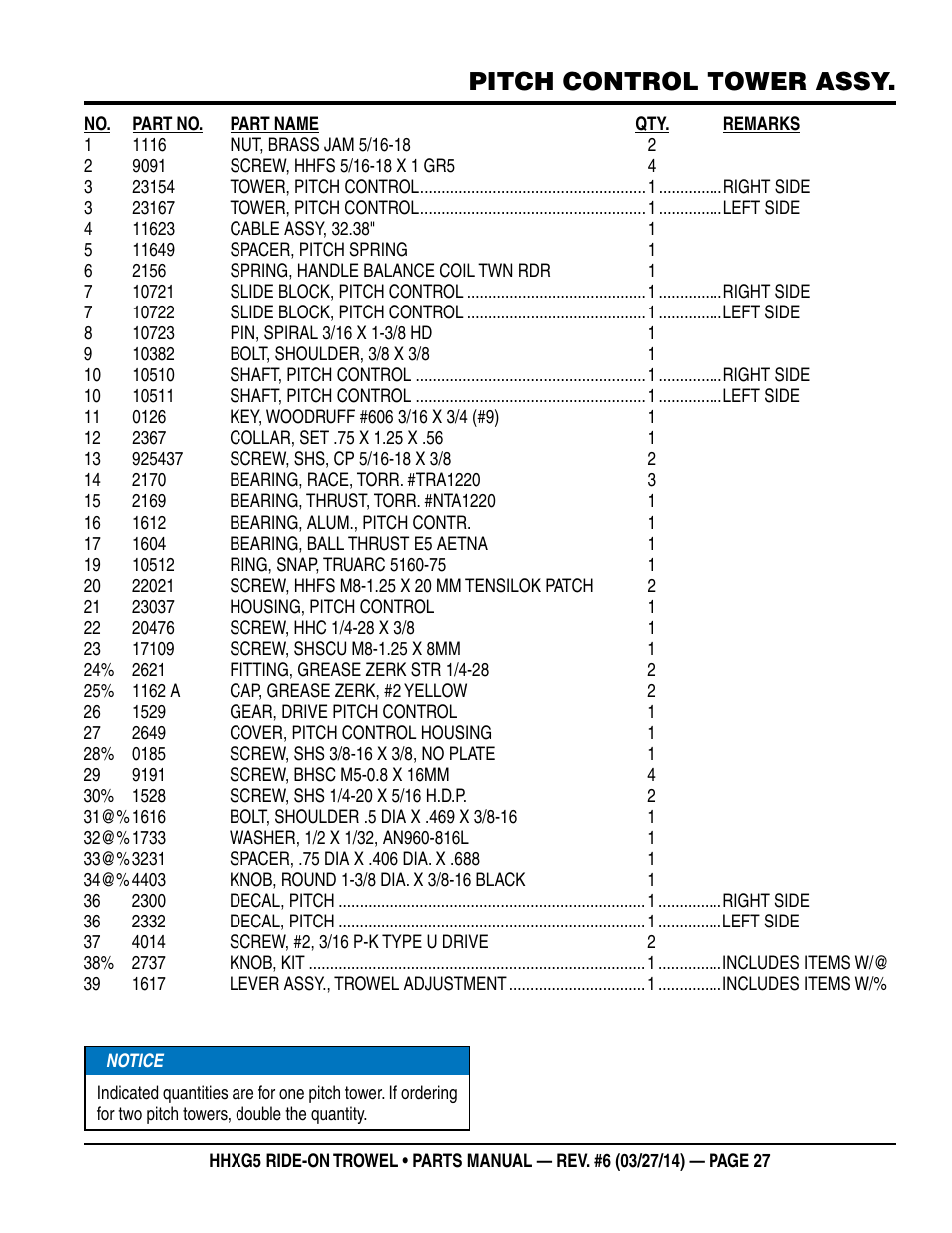 PITCH CONTROL TOWER ASSY.

| NO. | PART NO. | PART NAME | QTY. | REMARKS |
|---|---|---|---|---|
| 1 | 1116 | NUT, BRASS JAM 5/16-18 | 2 | |
| 2 | 9091 | SCREW, HHFS 5/16-18 X 1 GR5 | 4 | |
| 3 | 23154 | TOWER, PITCH CONTROL | 1 | RIGHT SIDE |
| 3 | 23167 | TOWER, PITCH CONTROL | 1 | LEFT SIDE |
| 4 | 11623 | CABLE ASSY, 32.38" | 1 | |
| 5 | 11649 | SPACER, PITCH SPRING | 1 | |
| 6 | 2156 | SPRING, HANDLE BALANCE COIL TWN RDR | 1 | |
| 7 | 10721 | SLIDE BLOCK, PITCH CONTROL | 1 | RIGHT SIDE |
| 7 | 10722 | SLIDE BLOCK, PITCH CONTROL | 1 | LEFT SIDE |
| 8 | 10723 | PIN, SPIRAL 3/16 X 1-3/8 HD | 1 | |
| 9 | 10382 | BOLT, SHOULDER, 3/8 X 3/8 | 1 | |
| 10 | 10510 | SHAFT, PITCH CONTROL | 1 | RIGHT SIDE |
| 10 | 10511 | SHAFT, PITCH CONTROL | 1 | LEFT SIDE |
| 11 | 0126 | KEY, WOODRUFF #606 3/16 X 3/4 (#9) | 1 | |
| 12 | 2367 | COLLAR, SET .75 X 1.25 X .56 | 1 | |
| 13 | 925437 | SCREW, SHS, CP 5/16-18 X 3/8 | 2 | |
| 14 | 2170 | BEARING, RACE, TORR. #TRA1220 | 3 | |
| 15 | 2169 | BEARING, THRUST, TORR. #NTA1220 | 1 | |
| 16 | 1612 | BEARING, ALUM., PITCH CONTR. | 1 | |
| 17 | 1604 | BEARING, BALL THRUST E5 AETNA | 1 | |
| 19 | 10512 | RING, SNAP, TRUARC 5160-75 | 1 | |
| 20 | 22021 | SCREW, HHFS M8-1.25 X 20 MM TENSILOK PATCH | 2 | |
| 21 | 23037 | HOUSING, PITCH CONTROL | 1 | |
| 22 | 20476 | SCREW, HHC 1/4-28 X 3/8 | 1 | |
| 23 | 17109 | SCREW, SHSCU M8-1.25 X 8MM | 1 | |
| 24% | 2621 | FITTING, GREASE ZERK STR 1/4-28 | 2 | |
| 25% | 1162 A | CAP, GREASE ZERK, #2 YELLOW | 2 | |
| 26 | 1529 | GEAR, DRIVE PITCH CONTROL | 1 | |
| 27 | 2649 | COVER, PITCH CONTROL HOUSING | 1 | |
| 28% | 0185 | SCREW, SHS 3/8-16 X 3/8, NO PLATE | 1 | |
| 29 | 9191 | SCREW, BHSC M5-0.8 X 16MM | 4 | |
| 30% | 1528 | SCREW, SHS 1/4-20 X 5/16 H.D.P. | 2 | |
| 31@% | 1616 | BOLT, SHOULDER .5 DIA X .469 X 3/8-16 | 1 | |
| 32@% | 1733 | WASHER, 1/2 X 1/32, AN960-816L | 1 | |
| 33@% | 3231 | SPACER, .75 DIA X .406 DIA. X .688 | 1 | |
| 34@% | 4403 | KNOB, ROUND 1-3/8 DIA. X 3/8-16 BLACK | 1 | |
| 36 | 2300 | DECAL, PITCH | 1 | RIGHT SIDE |
| 36 | 2332 | DECAL, PITCH | 1 | LEFT SIDE |
| 37 | 4014 | SCREW, #2, 3/16 P-K TYPE U DRIVE | 2 | |
| 38% | 2737 | KNOB, KIT | 1 | INCLUDES ITEMS W/@ |
| 39 | 1617 | LEVER ASSY., TROWEL ADJUSTMENT | 1 | INCLUDES ITEMS W/% |

NOTICE

Indicated quantities are for one pitch tower. If ordering for two pitch towers, double the quantity.

HHXG5 RIDE-ON TROWEL • PARTS MANUAL — REV. #6 (03/27/14) — PAGE 27